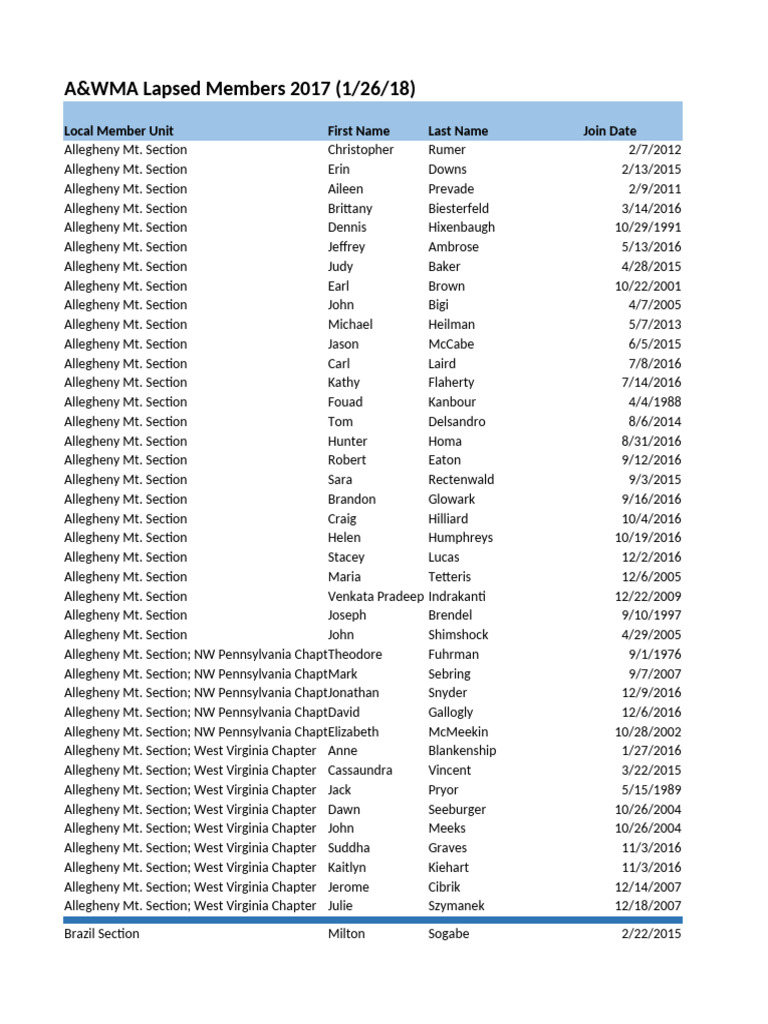 A&WMA Lapsed Members 2017 (1/26/18)

| Local Member Unit | First Name | Last Name | Join Date |
|---|---|---|---|
| Allegheny Mt. Section | Christopher | Rumer | 2/7/2012 |
| Allegheny Mt. Section | Erin | Downs | 2/13/2015 |
| Allegheny Mt. Section | Aileen | Prevade | 2/9/2011 |
| Allegheny Mt. Section | Brittany | Biesterfeld | 3/14/2016 |
| Allegheny Mt. Section | Dennis | Hixenbaugh | 10/29/1991 |
| Allegheny Mt. Section | Jeffrey | Ambrose | 5/13/2016 |
| Allegheny Mt. Section | Judy | Baker | 4/28/2015 |
| Allegheny Mt. Section | Earl | Brown | 10/22/2001 |
| Allegheny Mt. Section | John | Bigi | 4/7/2005 |
| Allegheny Mt. Section | Michael | Heilman | 5/7/2013 |
| Allegheny Mt. Section | Jason | McCabe | 6/5/2015 |
| Allegheny Mt. Section | Carl | Laird | 7/8/2016 |
| Allegheny Mt. Section | Kathy | Flaherty | 7/14/2016 |
| Allegheny Mt. Section | Fouad | Kanbour | 4/4/1988 |
| Allegheny Mt. Section | Tom | Delsandro | 8/6/2014 |
| Allegheny Mt. Section | Hunter | Homa | 8/31/2016 |
| Allegheny Mt. Section | Robert | Eaton | 9/12/2016 |
| Allegheny Mt. Section | Sara | Rectenwald | 9/3/2015 |
| Allegheny Mt. Section | Brandon | Glowark | 9/16/2016 |
| Allegheny Mt. Section | Craig | Hilliard | 10/4/2016 |
| Allegheny Mt. Section | Helen | Humphreys | 10/19/2016 |
| Allegheny Mt. Section | Stacey | Lucas | 12/2/2016 |
| Allegheny Mt. Section | Maria | Tetteris | 12/6/2005 |
| Allegheny Mt. Section | Venkata Pradeep | Indrakanti | 12/22/2009 |
| Allegheny Mt. Section | Joseph | Brendel | 9/10/1997 |
| Allegheny Mt. Section | John | Shimshock | 4/29/2005 |
| Allegheny Mt. Section; NW Pennsylvania Chapt | Theodore | Fuhrman | 9/1/1976 |
| Allegheny Mt. Section; NW Pennsylvania Chapt | Mark | Sebring | 9/7/2007 |
| Allegheny Mt. Section; NW Pennsylvania Chapt | Jonathan | Snyder | 12/9/2016 |
| Allegheny Mt. Section; NW Pennsylvania Chapt | David | Gallogly | 12/6/2016 |
| Allegheny Mt. Section; NW Pennsylvania Chapt | Elizabeth | McMeekin | 10/28/2002 |
| Allegheny Mt. Section; West Virginia Chapter | Anne | Blankenship | 1/27/2016 |
| Allegheny Mt. Section; West Virginia Chapter | Cassaundra | Vincent | 3/22/2015 |
| Allegheny Mt. Section; West Virginia Chapter | Jack | Pryor | 5/15/1989 |
| Allegheny Mt. Section; West Virginia Chapter | Dawn | Seeburger | 10/26/2004 |
| Allegheny Mt. Section; West Virginia Chapter | John | Meeks | 10/26/2004 |
| Allegheny Mt. Section; West Virginia Chapter | Suddha | Graves | 11/3/2016 |
| Allegheny Mt. Section; West Virginia Chapter | Kaitlyn | Kiehart | 11/3/2016 |
| Allegheny Mt. Section; West Virginia Chapter | Jerome | Cibrik | 12/14/2007 |
| Allegheny Mt. Section; West Virginia Chapter | Julie | Szymanek | 12/18/2007 |
| Brazil Section | Milton | Sogabe | 2/22/2015 |